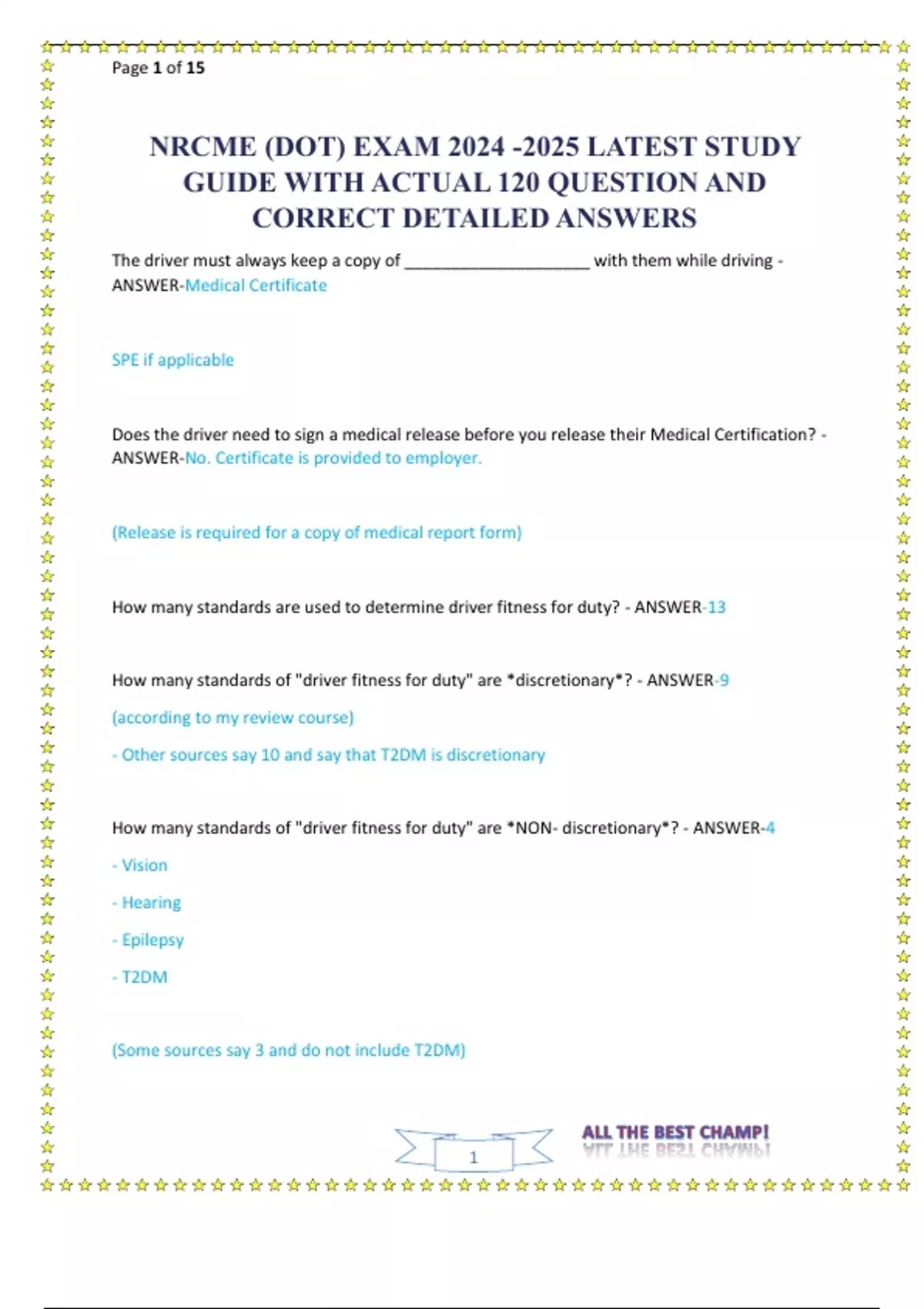 Page 1 of 15

NRCME (DOT) EXAM 2024 -2025 LATEST STUDY GUIDE WITH ACTUAL 120 QUESTION AND CORRECT DETAILED ANSWERS

The driver must always keep a copy of ____________________ with them while driving - ANSWER-Medical Certificate

SPE if applicable

Does the driver need to sign a medical release before you release their Medical Certification? - ANSWER-No. Certificate is provided to employer.

(Release is required for a copy of medical report form)

How many standards are used to determine driver fitness for duty? - ANSWER-13

How many standards of "driver fitness for duty" are *discretionary*? - ANSWER-9

(according to my review course)

- Other sources say 10 and say that T2DM is discretionary

How many standards of "driver fitness for duty" are *NON- discretionary*? - ANSWER-4

- Vision

- Hearing

- Epilepsy

- T2DM

(Some sources say 3 and do not include T2DM)

1

ALL THE BEST CHAMP!